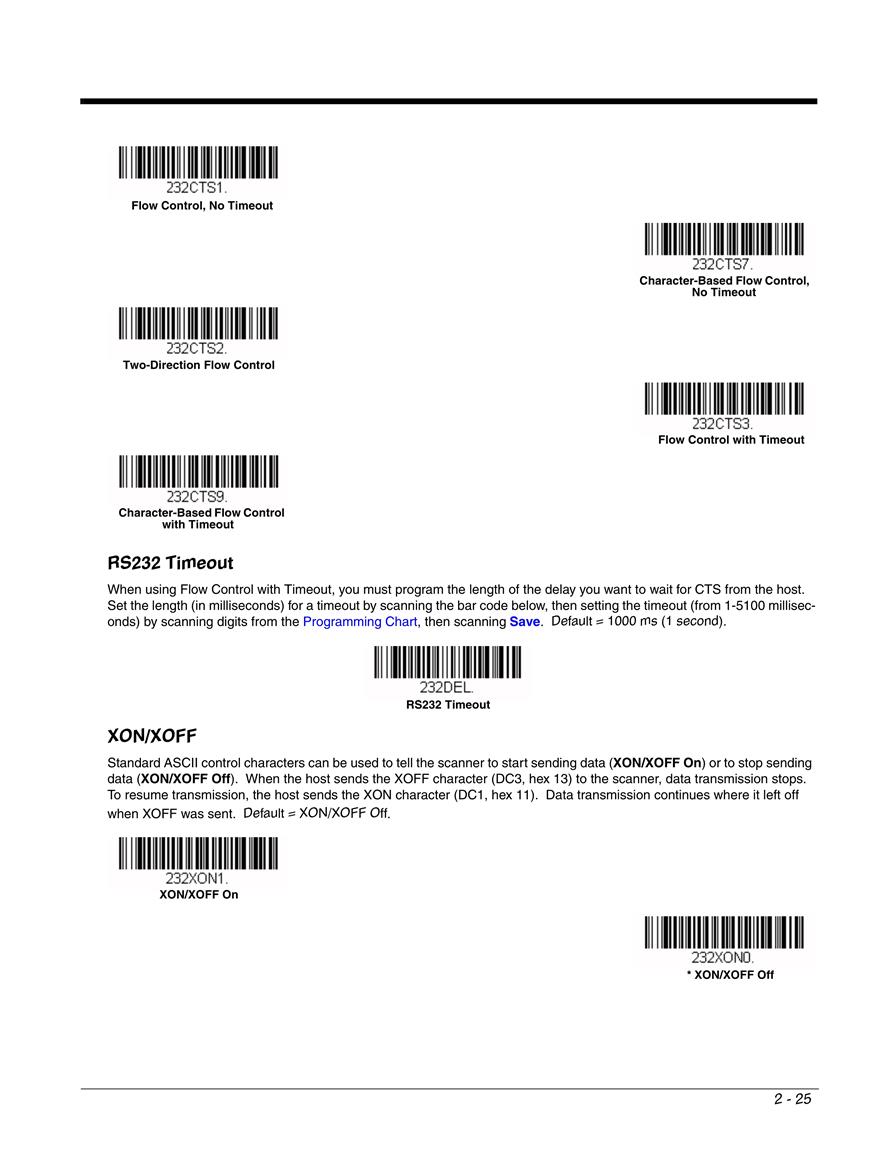 232CTS1.
Flow Control, No Timeout

232CTS7.
Character-Based Flow Control, No Timeout

232CTS2.
Two-Direction Flow Control

232CTS3.
Flow Control with Timeout

232CTS9.
Character-Based Flow Control with Timeout

RS232 Timeout

When using Flow Control with Timeout, you must program the length of the delay you want to wait for CTS from the host. Set the length (in milliseconds) for a timeout by scanning the bar code below, then setting the timeout (from 1-5100 milliseconds) by scanning digits from the Programming Chart, then scanning Save. Default = 1000 ms (1 second).

232DEL.
RS232 Timeout

XON/XOFF

Standard ASCII control characters can be used to tell the scanner to start sending data (XON/XOFF On) or to stop sending data (XON/XOFF Off). When the host sends the XOFF character (DC3, hex 13) to the scanner, data transmission stops. To resume transmission, the host sends the XON character (DC1, hex 11). Data transmission continues where it left off when XOFF was sent. Default = XON/XOFF Off.

232XON1.
XON/XOFF On

232XON0.
* XON/XOFF Off

2 - 25